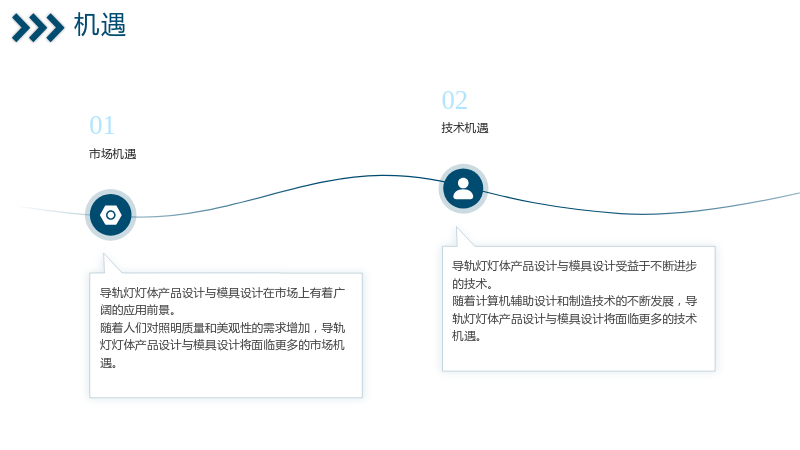 机遇

01

市场机遇

导轨灯灯体产品设计与模具设计在市场上有着广阔的应用前景。

随着人们对照明质量和美观性的需求增加，导轨灯灯体产品设计与模具设计将面临更多的市场机遇。

02

技术机遇

导轨灯灯体产品设计与模具设计受益于不断进步的技术。

随着计算机辅助设计和制造技术的不断发展，导轨灯灯体产品设计与模具设计将面临更多的技术机遇。